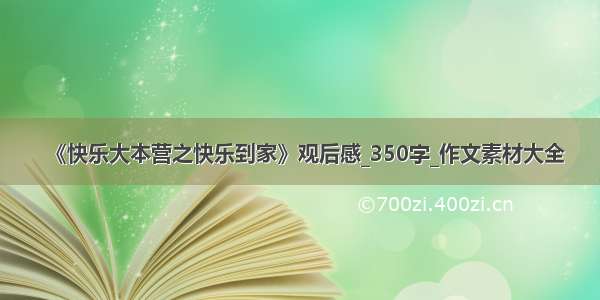 《快乐大本营之快乐到家》观后感_350字_作文素材大全

©700zi.400zi.cn